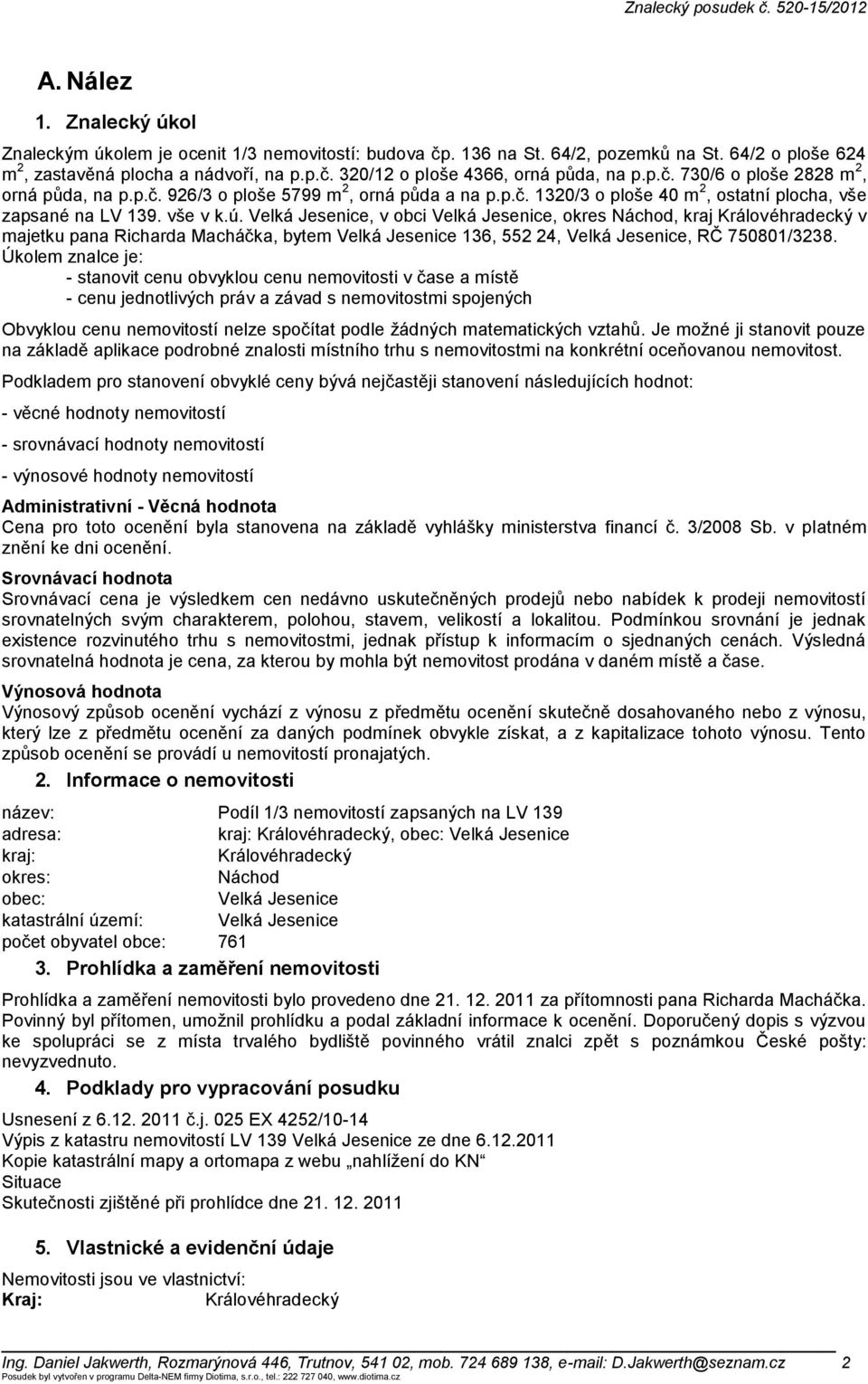 Znalecký posudek č. 520-15/2012

A. Nález

1. Znalecký úkol

Znaleckým úkolem je ocenit 1/3 nemovitostí: budova čp. 136 na St. 64/2, pozemků na St. 64/2 o ploše 624 m$^2$, zastavěná plocha a nádvoří, na p.p.č. 320/12 o ploše 4366, orná půda, na p.p.č. 730/6 o ploše 2828 m$^2$, orná půda, na p.p.č. 926/3 o ploše 5799 m$^2$, orná půda a na p.p.č. 1320/3 o ploše 40 m$^2$, ostatní plocha, vše zapsané na LV 139. vše v k.ú. Velká Jesenice, v obci Velká Jesenice, okres Náchod, kraj Královéhradecký v majetku pana Richarda Macháčka, bytem Velká Jesenice 136, 552 24, Velká Jesenice, RČ 750801/3238.
Úkolem znalce je:
- stanovit cenu obvyklou cenu nemovitosti v čase a místě
- cenu jednotlivých práv a závad s nemovitostmi spojených

Obvyklou cenu nemovitostí nelze spočítat podle žádných matematických vztahů. Je možné ji stanovit pouze na základě aplikace podrobné znalosti místního trhu s nemovitostmi na konkrétní oceňovanou nemovitost.

Podkladem pro stanovení obvyklé ceny bývá nejčastěji stanovení následujících hodnot:

- věcné hodnoty nemovitostí

- srovnávací hodnoty nemovitostí

- výnosové hodnoty nemovitostí

Administrativní - Věcná hodnota
Cena pro toto ocenění byla stanovena na základě vyhlášky ministerstva financí č. 3/2008 Sb. v platném znění ke dni ocenění.

Srovnávací hodnota
Srovnávací cena je výsledkem cen nedávno uskutečněných prodejů nebo nabídek k prodeji nemovitostí srovnatelných svým charakterem, polohou, stavem, velikostí a lokalitou. Podmínkou srovnání je jednak existence rozvinutého trhu s nemovitostmi, jednak přístup k informacím o sjednaných cenách. Výsledná srovnatelná hodnota je cena, za kterou by mohla být nemovitost prodána v daném místě a čase.

Výnosová hodnota
Výnosový způsob ocenění vychází z výnosu z předmětu ocenění skutečně dosahovaného nebo z výnosu, který lze z předmětu ocenění za daných podmínek obvykle získat, a z kapitalizace tohoto výnosu. Tento způsob ocenění se provádí u nemovitostí pronajatých.

2. Informace o nemovitosti

název: Podíl 1/3 nemovitostí zapsaných na LV 139
adresa: kraj: Královéhradecký, obec: Velká Jesenice
kraj: Královéhradecký
okres: Náchod
obec: Velká Jesenice
katastrální území: Velká Jesenice
počet obyvatel obce: 761

3. Prohlídka a zaměření nemovitosti

Prohlídka a zaměření nemovitosti bylo provedeno dne 21. 12. 2011 za přítomnosti pana Richarda Macháčka. Povinný byl přítomen, umožnil prohlídku a podal základní informace k ocenění. Doporučený dopis s výzvou ke spolupráci se z místa trvalého bydliště povinného vrátil znalci zpět s poznámkou České pošty: nevyzvednuto.

4. Podklady pro vypracování posudku

Usnesení z 6.12. 2011 č.j. 025 EX 4252/10-14
Výpis z katastru nemovitostí LV 139 Velká Jesenice ze dne 6.12.2011
Kopie katastrální mapy a ortomapa z webu „nahlížení do KN“
Situace
Skutečnosti zjištěné při prohlídce dne 21. 12. 2011

5. Vlastnické a evidenční údaje

Nemovitosti jsou ve vlastnictví:
Kraj: Královéhradecký

Ing. Daniel Jakwerth, Rozmarýnová 446, Trutnov, 541 02, mob. 724 689 138, e-mail: D.Jakwerth@seznam.cz 2
Posudek byl vytvořen v programu Delta-NEM firmy Diotima, s.r.o., tel.: 222 727 040, www.diotima.cz